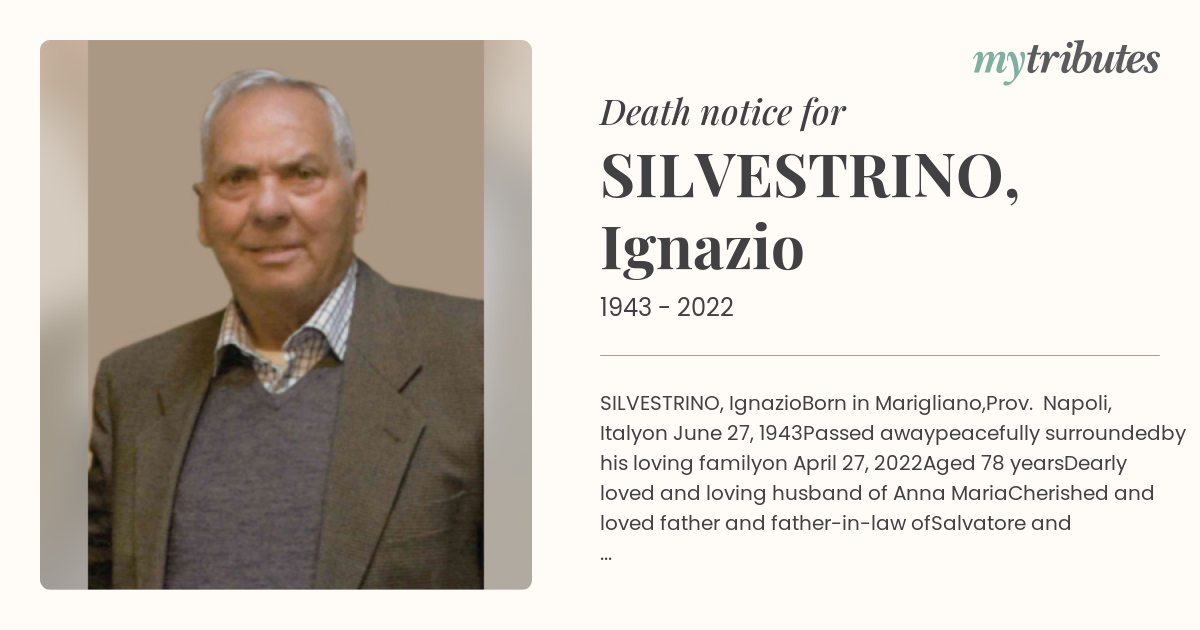 mytributes

Death notice for

SILVESTRINO, Ignazio

1943 - 2022

SILVESTRINO, IgnazioBorn in Marigliano,Prov. Napoli, Italyon June 27, 1943Passed awaypeacefully surroundedby his loving familyon April 27, 2022Aged 78 yearsDearly loved and loving husband of Anna MariaCherished and loved father and father-in-law ofSalvatore and …